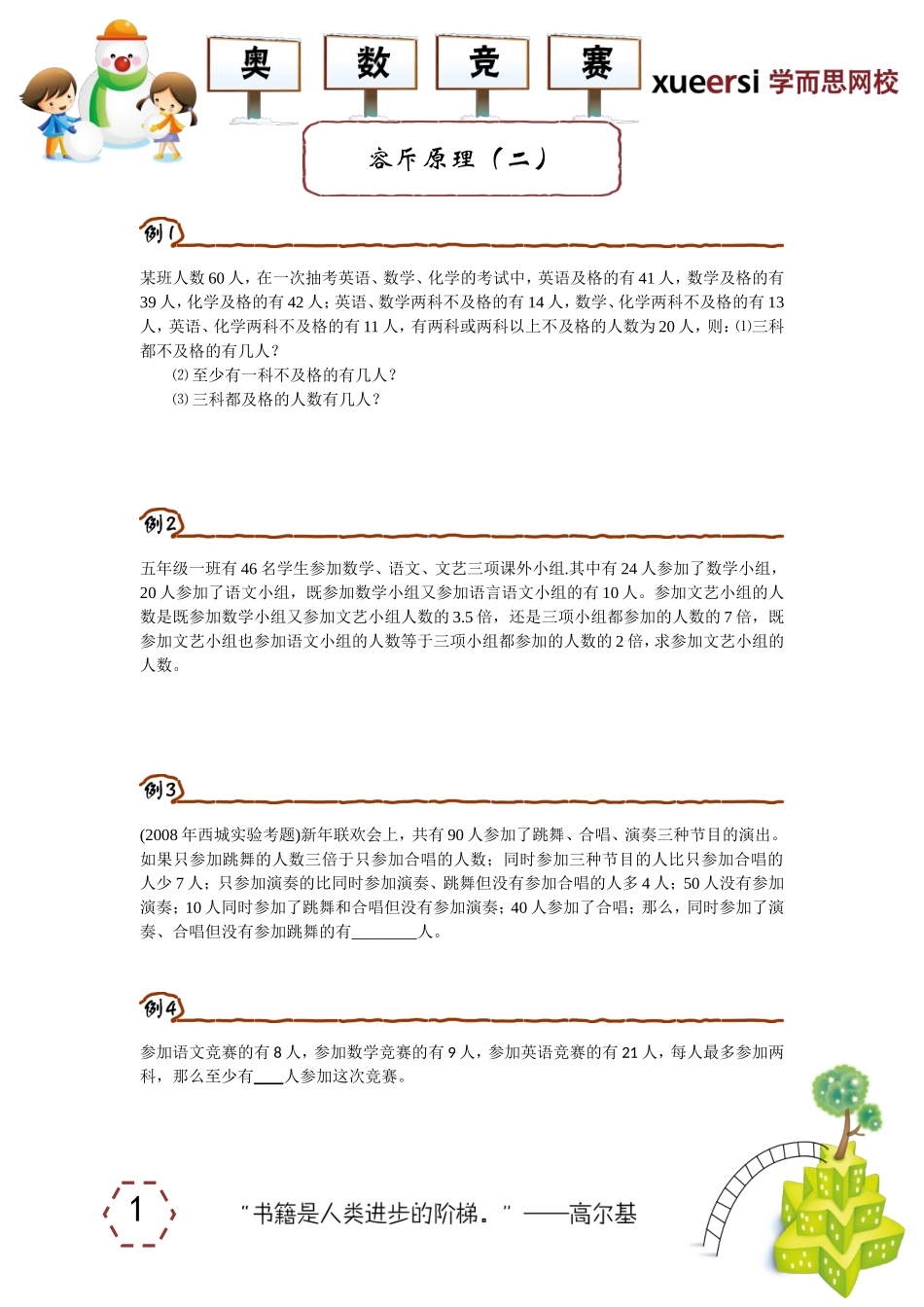 奥 数 竞 赛

xueersi 学而思网校

容斥原理（二）

例1

某班人数 60 人，在一次抽考英语、数学、化学的考试中，英语及格的有 41 人，数学及格的有 39 人，化学及格的有 42 人；英语、数学两科不及格的有 14 人，数学、化学两科不及格的有 13 人，英语、化学两科不及格的有 11 人，有两科或两科以上不及格的人数为 20 人，则：⑴三科都不及格的有几人？

⑵ 至少有一科不及格的有几人？

⑶ 三科都及格的人数有几人？

例2

五年级一班有 46 名学生参加数学、语文、文艺三项课外小组.其中有 24 人参加了数学小组，20 人参加了语文小组，既参加数学小组又参加语言语文小组的有 10 人。参加文艺小组的人数是既参加数学小组又参加文艺小组人数的 3.5 倍，还是三项小组都参加的人数的 7 倍，既参加文艺小组也参加语文小组的人数等于三项小组都参加的人数的 2 倍，求参加文艺小组的人数。

例3

(2008 年西城实验考题)新年联欢会上，共有 90 人参加了跳舞、合唱、演奏三种节目的演出。如果只参加跳舞的人数三倍于只参加合唱的人数；同时参加三种节目的人比只参加合唱的人少 7 人；只参加演奏的比同时参加演奏、跳舞但没有参加合唱的人多 4 人；50 人没有参加演奏；10 人同时参加了跳舞和合唱但没有参加演奏；40 人参加了合唱；那么，同时参加了演奏、合唱但没有参加跳舞的有________人。

例4

参加语文竞赛的有 8 人，参加数学竞赛的有 9 人，参加英语竞赛的有 21 人，每人最多参加两科，那么至少有____人参加这次竞赛。

1

“书籍是人类进步的阶梯。” ——高尔基